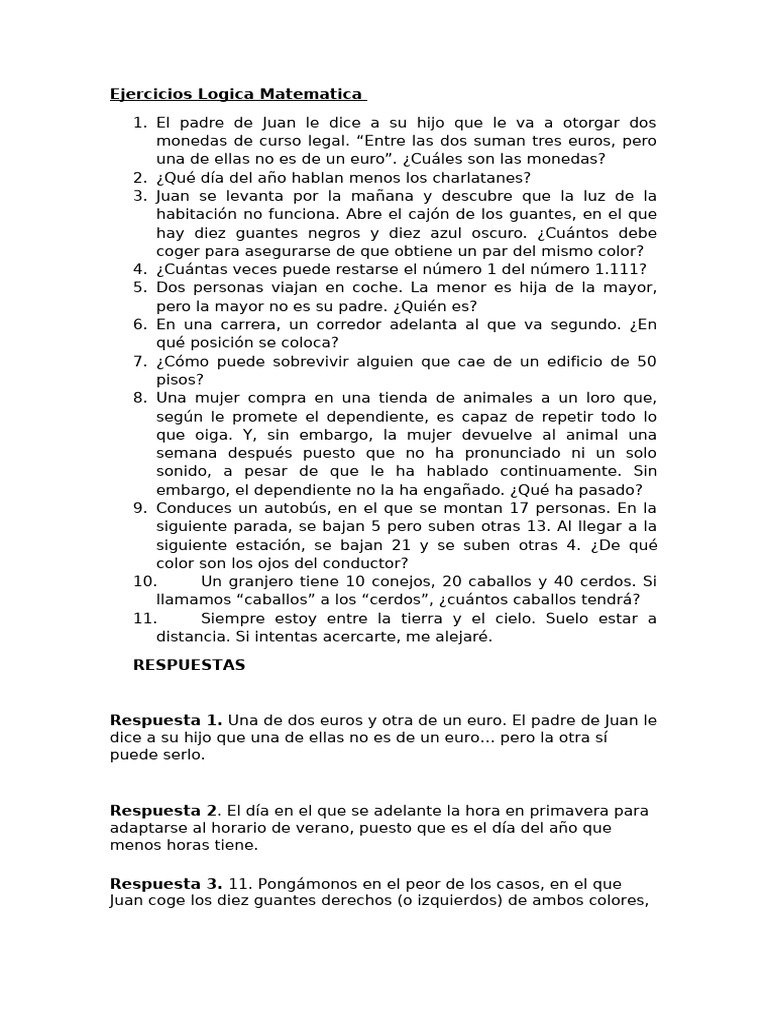 Ejercicios Logica Matematica

1. El padre de Juan le dice a su hijo que le va a otorgar dos monedas de curso legal. “Entre las dos suman tres euros, pero una de ellas no es de un euro”. ¿Cuáles son las monedas?
2. ¿Qué día del año hablan menos los charlatanes?
3. Juan se levanta por la mañana y descubre que la luz de la habitación no funciona. Abre el cajón de los guantes, en el que hay diez guantes negros y diez azul oscuro. ¿Cuántos debe coger para asegurarse de que obtiene un par del mismo color?
4. ¿Cuántas veces puede restarse el número 1 del número 1.111?
5. Dos personas viajan en coche. La menor es hija de la mayor, pero la mayor no es su padre. ¿Quién es?
6. En una carrera, un corredor adelanta al que va segundo. ¿En qué posición se coloca?
7. ¿Cómo puede sobrevivir alguien que cae de un edificio de 50 pisos?
8. Una mujer compra en una tienda de animales a un loro que, según le promete el dependiente, es capaz de repetir todo lo que oiga. Y, sin embargo, la mujer devuelve al animal una semana después puesto que no ha pronunciado ni un solo sonido, a pesar de que le ha hablado continuamente. Sin embargo, el dependiente no la ha engañado. ¿Qué ha pasado?
9. Conduces un autobús, en el que se montan 17 personas. En la siguiente parada, se bajan 5 pero suben otras 13. Al llegar a la siguiente estación, se bajan 21 y se suben otras 4. ¿De qué color son los ojos del conductor?
10. Un granjero tiene 10 conejos, 20 caballos y 40 cerdos. Si llamamos “caballos” a los “cerdos”, ¿cuántos caballos tendrá?
11. Siempre estoy entre la tierra y el cielo. Suelo estar a distancia. Si intentas acercarte, me alejaré.

RESPUESTAS

Respuesta 1. Una de dos euros y otra de un euro. El padre de Juan le dice a su hijo que una de ellas no es de un euro… pero la otra sí puede serlo.

Respuesta 2. El día en el que se adelante la hora en primavera para adaptarse al horario de verano, puesto que es el día del año que menos horas tiene.

Respuesta 3. 11. Pongámonos en el peor de los casos, en el que Juan coge los diez guantes derechos (o izquierdos) de ambos colores,